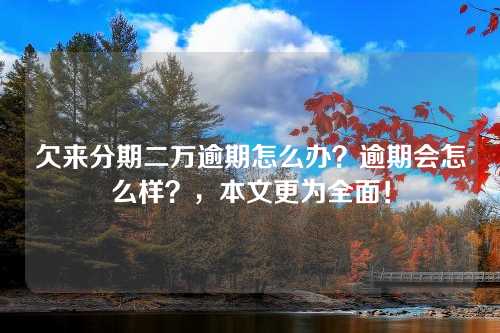 欠来分期二万逾期怎么办？逾期会怎么样？，本文更为全面！